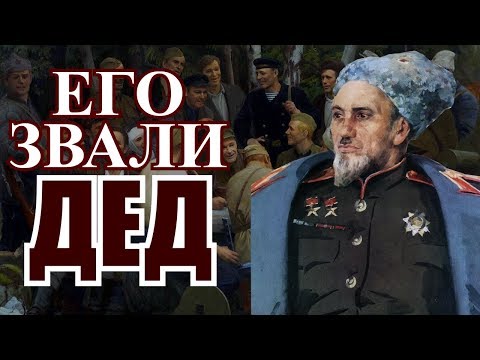 ЕГО
ЗВАЛИ
ДЕД